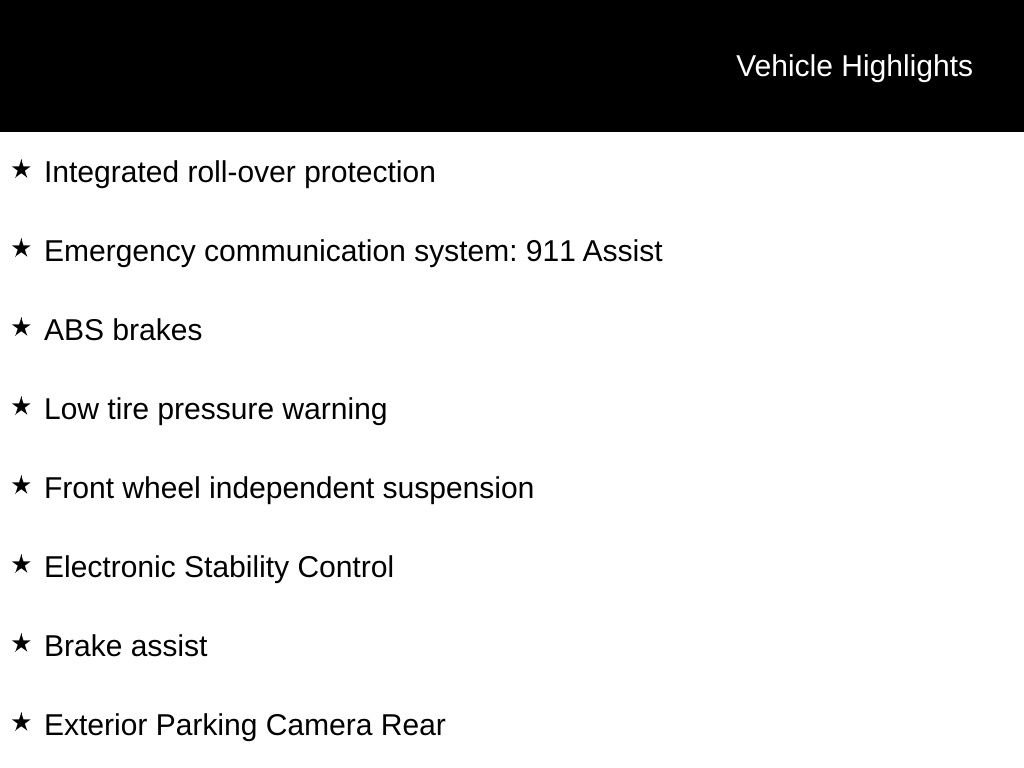 Vehicle Highlights

★ Integrated roll-over protection

★ Emergency communication system: 911 Assist

★ ABS brakes

★ Low tire pressure warning

★ Front wheel independent suspension

★ Electronic Stability Control

★ Brake assist

★ Exterior Parking Camera Rear